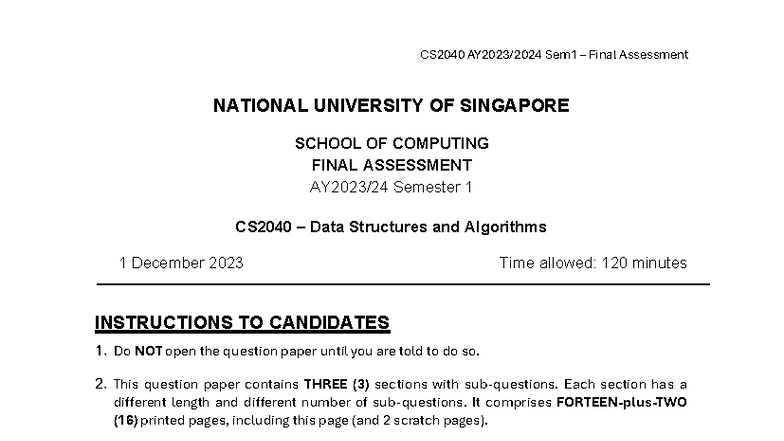 CS2040 AY2023/2024 Sem1 – Final Assessment

NATIONAL UNIVERSITY OF SINGAPORE

SCHOOL OF COMPUTING
FINAL ASSESSMENT
AY2023/24 Semester 1

CS2040 – Data Structures and Algorithms

1 December 2023

Time allowed: 120 minutes

INSTRUCTIONS TO CANDIDATES

1. Do NOT open the question paper until you are told to do so.

2. This question paper contains THREE (3) sections with sub-questions. Each section has a different length and different number of sub-questions. It comprises FORTEEN-plus-TWO (16) printed pages, including this page (and 2 scratch pages).